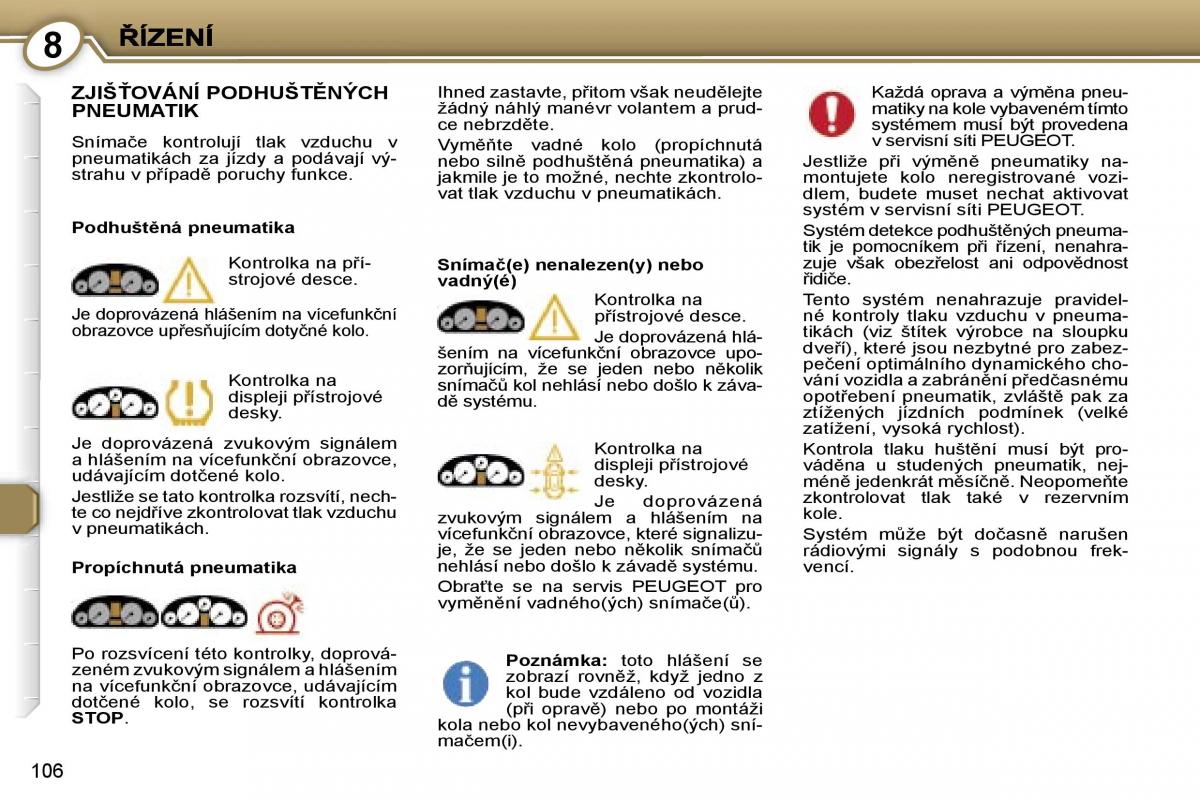 8

ŘÍZENÍ

ZJIŠŤOVÁNÍ PODHUŠTĚNÝCH PNEUMATIK

Snímače kontrolují tlak vzduchu v pneumatikách za jízdy a podávají výstrahu v případě poruchy funkce.

Podhuštěná pneumatika

Kontrolka na přístrojové desce.

Je doprovázená hlášením na vícefunkční obrazovce upřesňujícím dotyčné kolo.

Kontrolka na displeji přístrojové desky.

Je doprovázená zvukovým signálem a hlášením na vícefunkční obrazovce, udávajícím dotčené kolo.

Jestliže se tato kontrolka rozsvítí, nechte co nejdříve zkontrolovat tlak vzduchu v pneumatikách.

Propíchnutá pneumatika

Po rozsvícení této kontrolky, doprovázeném zvukovým signálem a hlášením na vícefunkční obrazovce, udávajícím dotčené kolo, se rozsvítí kontrolka STOP.

Ihned zastavte, přitom však neudělejte žádný náhlý manévr volantem a prudce nebrzděte.

Vyměňte vadné kolo (propíchnutá nebo silně podhuštěná pneumatika) a jakmile je to možné, nechte zkontrolovat tlak vzduchu v pneumatikách.

Snímač(e) nenalezen(y) nebo vadný(é)

Kontrolka na přístrojové desce.

Je doprovázená hlášením na vícefunkční obrazovce upozorňujícím, že se jeden nebo několik snímačů kol nehlásí nebo došlo k závadě systému.

Kontrolka na displeji přístrojové desky.

Je doprovázená zvukovým signálem a hlášením na vícefunkční obrazovce, které signalizuje, že se jeden nebo několik snímačů nehlásí nebo došlo k závadě systému.

Obraťte se na servis PEUGEOT pro vyměnění vadného(ých) snímače(ů).

Poznámka: toto hlášení se zobrazí rovněž, když jedno z kol bude vzdáleno od vozidla (při opravě) nebo po montáži kola nebo kol nevybaveného(ých) snímačem(i).

Každá oprava a výměna pneumatiky na kole vybaveném tímto systémem musí být provedena v servisní síti PEUGEOT.

Jestliže při výměně pneumatiky namontujete kolo neregistrované vozidlem, budete muset nechat aktivovat systém v servisní síti PEUGEOT.

Systém detekce podhuštěných pneumatik je pomocníkem při řízení, nenahrazuje však obezřelost ani odpovědnost řidiče.

Tento systém nenahrazuje pravidelné kontroly tlaku vzduchu v pneumatikách (viz štítek výrobce na sloupku dveří), které jsou nezbytné pro zabezpečení optimálního dynamického chování vozidla a zabránění předčasnému opotřebení pneumatik, zvláště pak za ztížených jízdních podmínek (velké zatížení, vysoká rychlost).

Kontrola tlaku huštění musí být prováděna u studených pneumatik, nejméně jedenkrát měsíčně. Neopomeňte zkontrolovat tlak také v rezervním kole.

Systém může být dočasně narušen rádiovými signály s podobnou frekvencí.

106